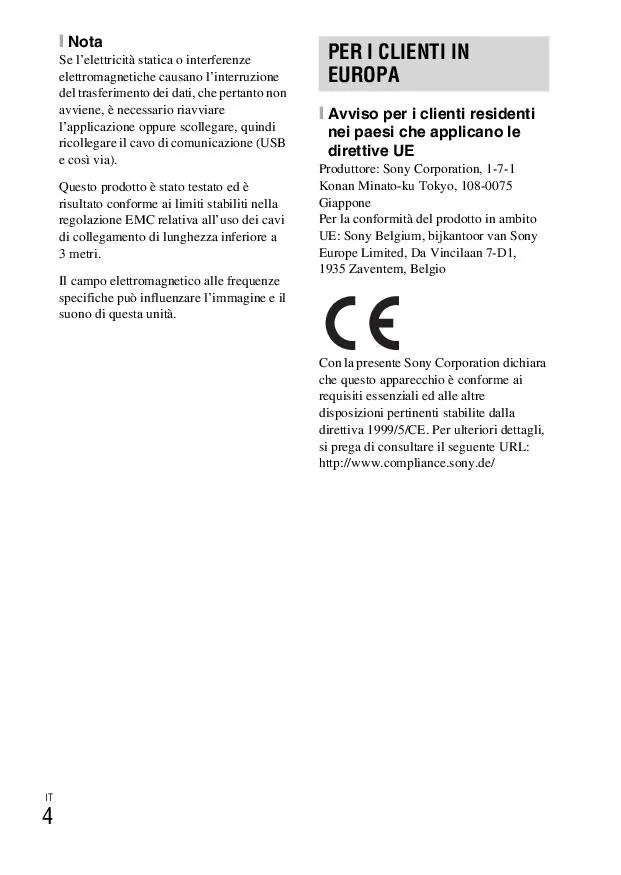 Nota

Se l'elettricità statica o interferenze elettromagnetiche causano l'interruzione del trasferimento dei dati, che pertanto non avviene, è necessario riavviare l'applicazione oppure scollegare, quindi ricollegare il cavo di comunicazione (USB e così via).

Questo prodotto è stato testato ed è risultato conforme ai limiti stabiliti nella regolazione EMC relativa all'uso dei cavi di collegamento di lunghezza inferiore a 3 metri.

Il campo elettromagnetico alle frequenze specifiche può influenzare l'immagine e il suono di questa unità.

PER I CLIENTI IN EUROPA

Avviso per i clienti residenti nei paesi che applicano le direttive UE

Produttore: Sony Corporation, 1-7-1 Konan Minato-ku Tokyo, 108-0075 Giappone
Per la conformità del prodotto in ambito UE: Sony Belgium, bijkantoor van Sony Europe Limited, Da Vincilaan 7-D1, 1935 Zaventem, Belgio

CE

Con la presente Sony Corporation dichiara che questo apparecchio è conforme ai requisiti essenziali ed alle altre disposizioni pertinenti stabilite dalla direttiva 1999/5/CE. Per ulteriori dettagli, si prega di consultare il seguente URL: http://www.compliance.sony.de/

IT
4